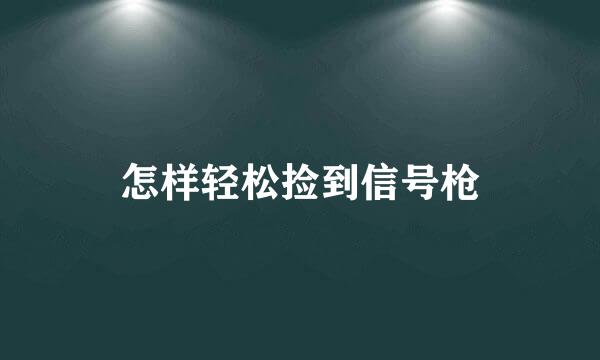 怎样轻松捡到信号枪